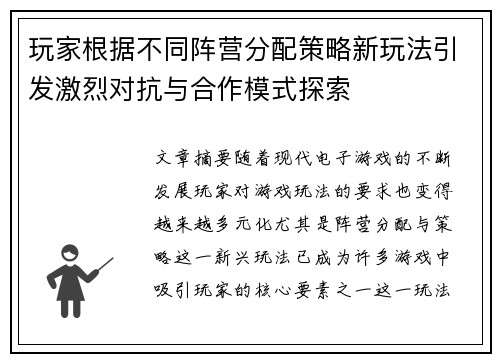 玩家根据不同阵营分配策略新玩法引发激烈对抗与合作模式探索

文章摘要随着现代电子游戏的不断发展玩家对游戏玩法的要求也变得越来越多元化尤其是阵营分配与策略这一新兴玩法已成为许多游戏中吸引玩家的核心要素之一这一玩法